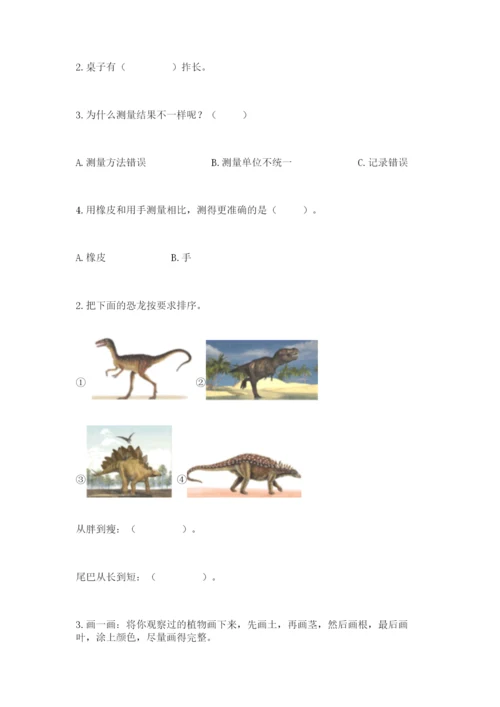 2.桌子有（ ）拃长。

3.为什么测量结果不一样呢？（ ）

A.测量方法错误 B.测量单位不统一 C.记录错误

4.用橡皮和用手测量相比，测得更准确的是（ ）。

A.橡皮 B.手

2.把下面的恐龙按要求排序。

①

②

③

④

从胖到瘦：（ ）。

尾巴从长到短：（ ）。

3.画一画：将你观察过的植物画下来，先画土，再画茎，然后画根，最后画叶，涂上颜色，尽量画得完整。